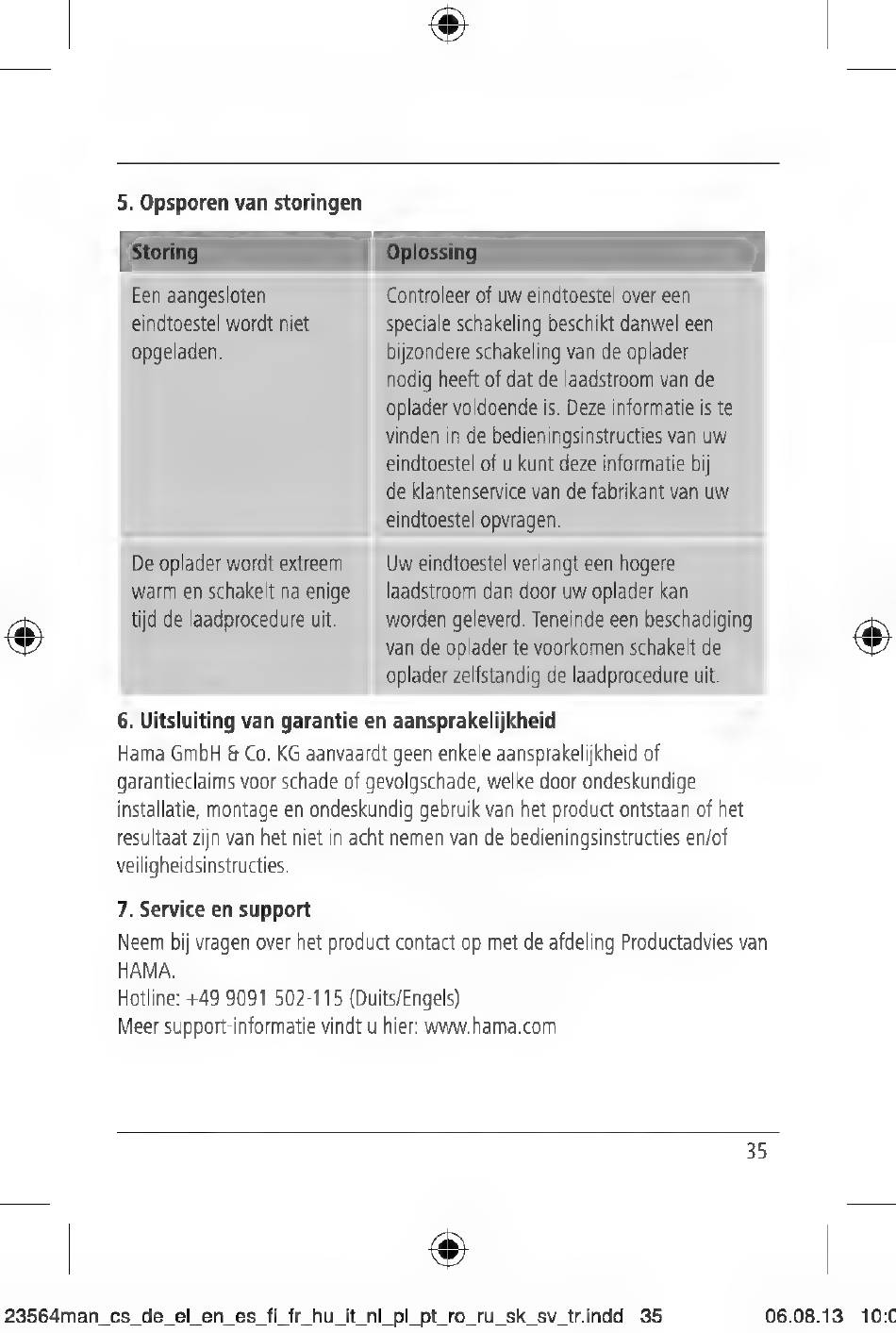 5. Opsporen van storingen

| Storing | Oplossing |
|---|---|
| Een aangesloten eindtoestel wordt niet opgeladen. | Controleer of uw eindtoestel over een speciale schakeling beschikt danwel een bijzondere schakeling van de oplader nodig heeft of dat de laadstroom van de oplader voldoende is. Deze informatie is te vinden in de bedieningsinstructies van uw eindtoestel of u kunt deze informatie bij de klantenservice van de fabrikant van uw eindtoestel opvragen. |
| De oplader wordt extreem warm en schakelt na enige tijd de laadprocedure uit. | Uw eindtoestel verlangt een hogere laadstroom dan door uw oplader kan worden geleverd. Teneinde een beschadiging van de oplader te voorkomen schakelt de oplader zelfstandig de laadprocedure uit. |

6. Uitsluiting van garantie en aansprakelijkheid

Hama GmbH & Co. KG aanvaardt geen enkele aansprakelijkheid of garantieclaims voor schade of gevolgschade, welke door ondeskundige installatie, montage en ondeskundig gebruik van het product ontstaan of het resultaat zijn van het niet in acht nemen van de bedieningsinstructies en/of veiligheidsinstructies.

7. Service en support

Neem bij vragen over het product contact op met de afdeling Productadvies van HAMA.
Hotline: +49 9091 502-115 (Duits/Engels)
Meer support-informatie vindt u hier: www.hama.com

35

23564man_cs_de_el_en_es_fi_fr_hu_it_nl_pl_pt_ro_ru_sk_sv_tr.indd 35 06.08.13 10:0